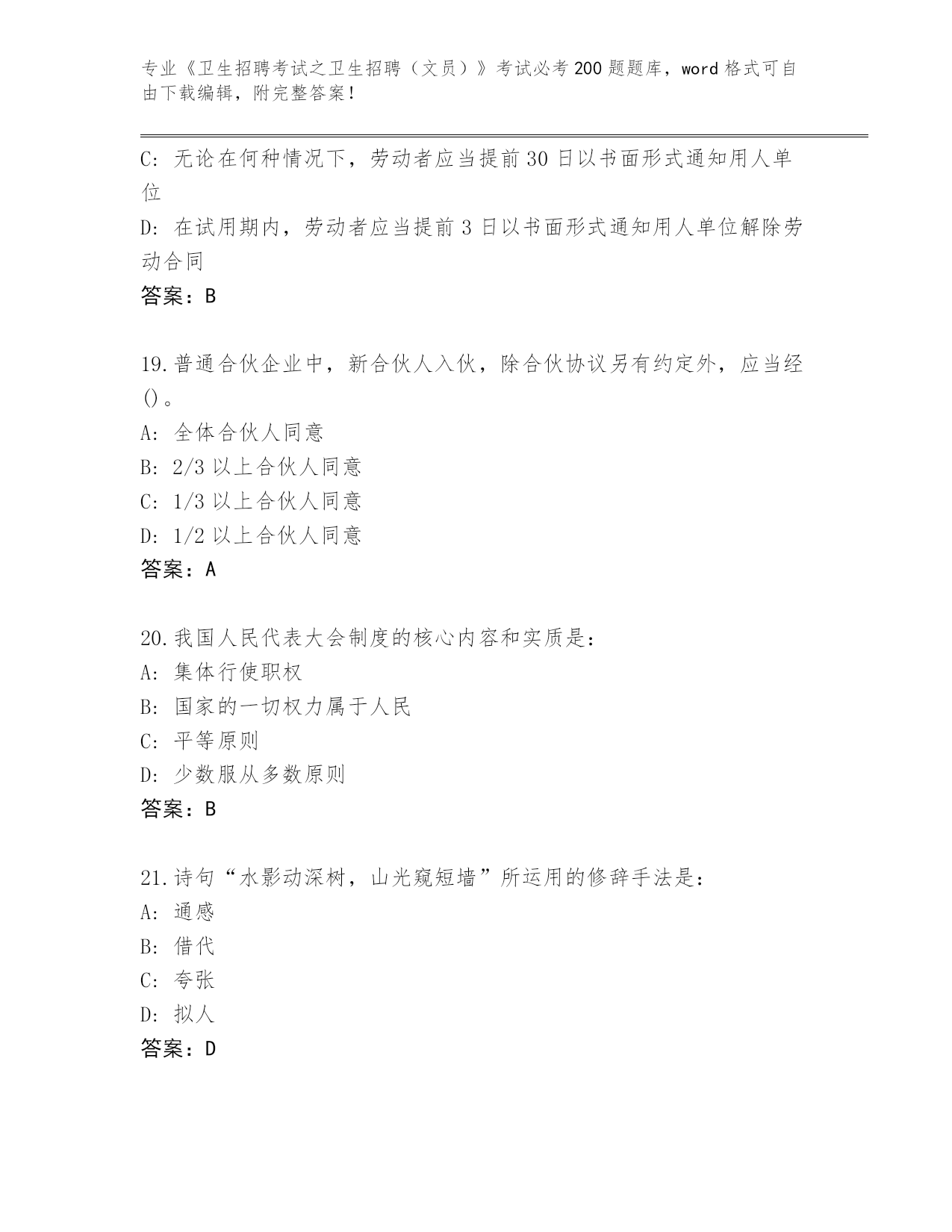 专业《卫生招聘考试之卫生招聘（文员）》考试必考200题题库，word格式可自由下载编辑，附完整答案！

C: 无论在何种情况下，劳动者应当提前30日以书面形式通知用人单位

D: 在试用期内，劳动者应当提前3日以书面形式通知用人单位解除劳动合同

答案：B

19.普通合伙企业中，新合伙人入伙，除合伙协议另有约定外，应当经()。

A: 全体合伙人同意

B: 2/3以上合伙人同意

C: 1/3以上合伙人同意

D: 1/2以上合伙人同意

答案：A

20.我国人民代表大会制度的核心内容和实质是：

A: 集体行使职权

B: 国家的一切权力属于人民

C: 平等原则

D: 少数服从多数原则

答案：B

21.诗句“水影动深树，山光窥短墙”所运用的修辞手法是：

A: 通感

B: 借代

C: 夸张

D: 拟人

答案：D